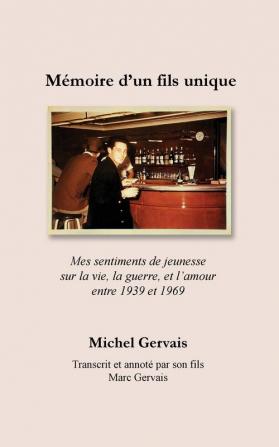 Mémoire d'un fils unique

Mes sentiments de jeunesse
sur la vie, la guerre, et l'amour
entre 1939 et 1969

Michel Gervais

Transcrit et annoté par son fils
Marc Gervais